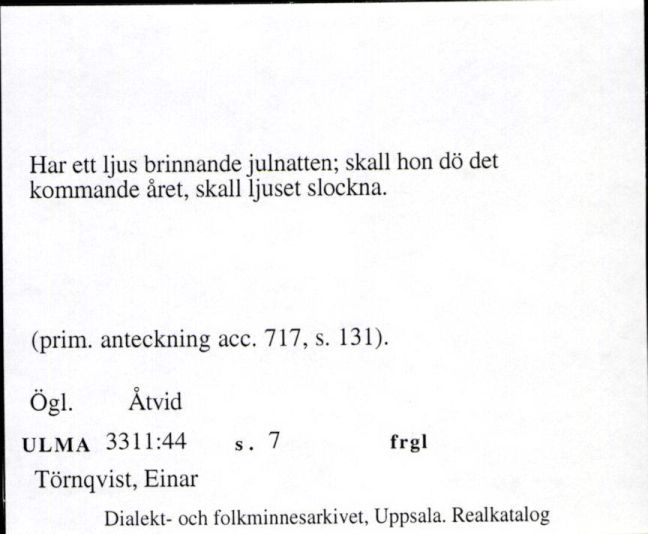 Har ett ljus brinnande julnatten; skall hon dö det kommande året, skall ljuset slockna.

(prim. anteckning acc. 717, s. 131).

Ögl. Åtvid

ULMA 3311:44 s. 7 frgl

Törnqvist, Einar

Dialekt- och folkminnesarkivet, Uppsala. Realkatalog